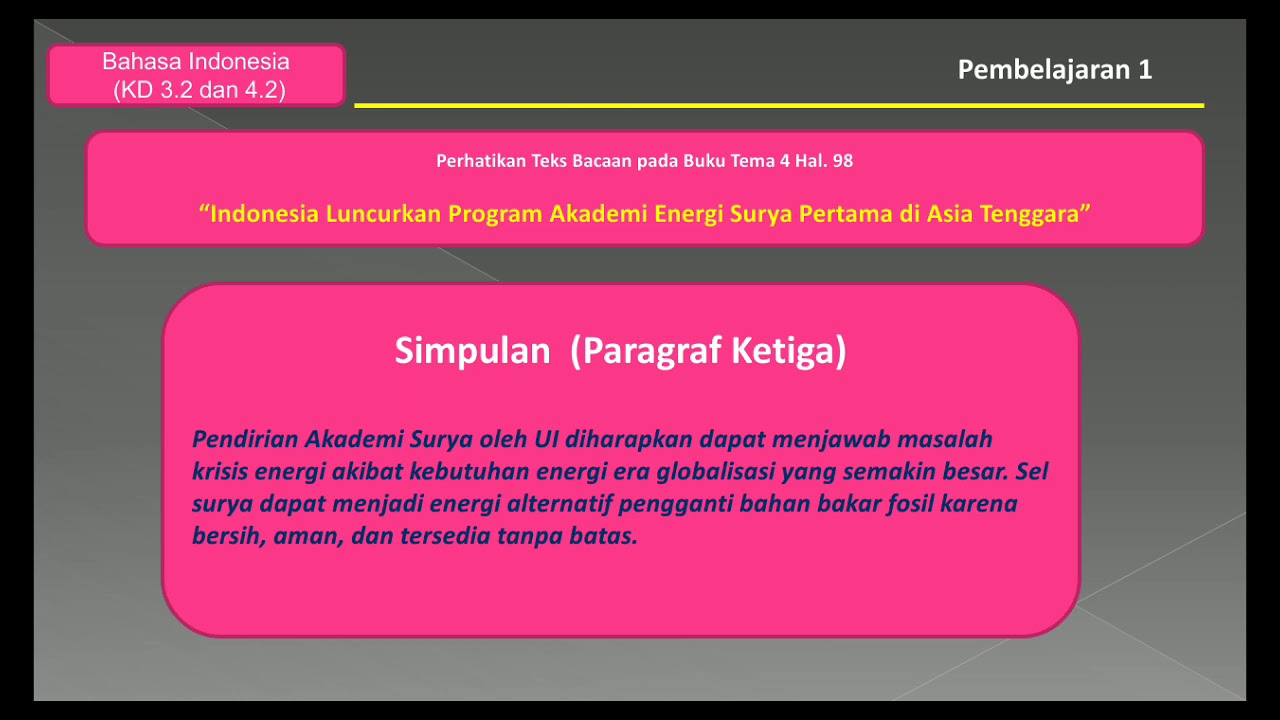 Bahasa Indonesia
(KD 3.2 dan 4.2)

Pembelajaran 1

Perhatikan Teks Bacaan pada Buku Tema 4 Hal. 98

"Indonesia Luncurkan Program Akademi Energi Surya Pertama di Asia Tenggara"

Simpulan (Paragraf Ketiga)

Pendirian Akademi Surya oleh UI diharapkan dapat menjawab masalah krisis energi akibat kebutuhan energi era globalisasi yang semakin besar. Sel surya dapat menjadi energi alternatif pengganti bahan bakar fosil karena bersih, aman, dan tersedia tanpa batas.